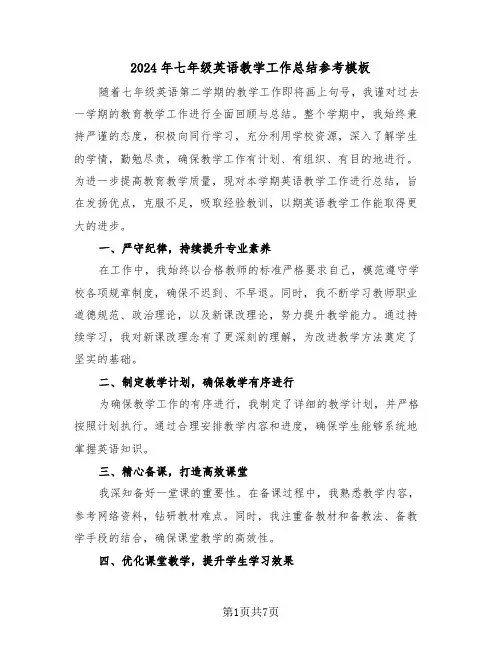 2024年七年级英语教学工作总结参考模板

随着七年级英语第二学期的教学工作即将画上句号，我谨对过去一学期的教育教学工作进行全面回顾与总结。整个学期中，我始终秉持严谨的态度，积极向同行学习，充分利用学校资源，深入了解学生的学情，勤勉尽责，确保教学工作有计划、有组织、有目的地进行。为进一步提高教育教学质量，现对本学期英语教学工作进行总结，旨在发扬优点，克服不足，吸取经验教训，以期英语教学工作能取得更大的进步。

一、严守纪律，持续提升专业素养

在工作中，我始终以合格教师的标准严格要求自己，模范遵守学校各项规章制度，确保不迟到、不早退。同时，我不断学习教师职业道德规范、政治理论，以及新课改理论，努力提升教学能力。通过持续学习，我对新课改理念有了更深刻的理解，为改进教学方法奠定了坚实的基础。

二、制定教学计划，确保教学有序进行

为确保教学工作的有序进行，我制定了详细的教学计划，并严格按照计划执行。通过合理安排教学内容和进度，确保学生能够系统地掌握英语知识。

三、精心备课，打造高效课堂

我深知备好一堂课的重要性。在备课过程中，我熟悉教学内容，参考网络资料，钻研教材难点。同时，我注重备教材和备教法、备教学手段的结合，确保课堂教学的高效性。

四、优化课堂教学，提升学生学习效果

第1页共7页